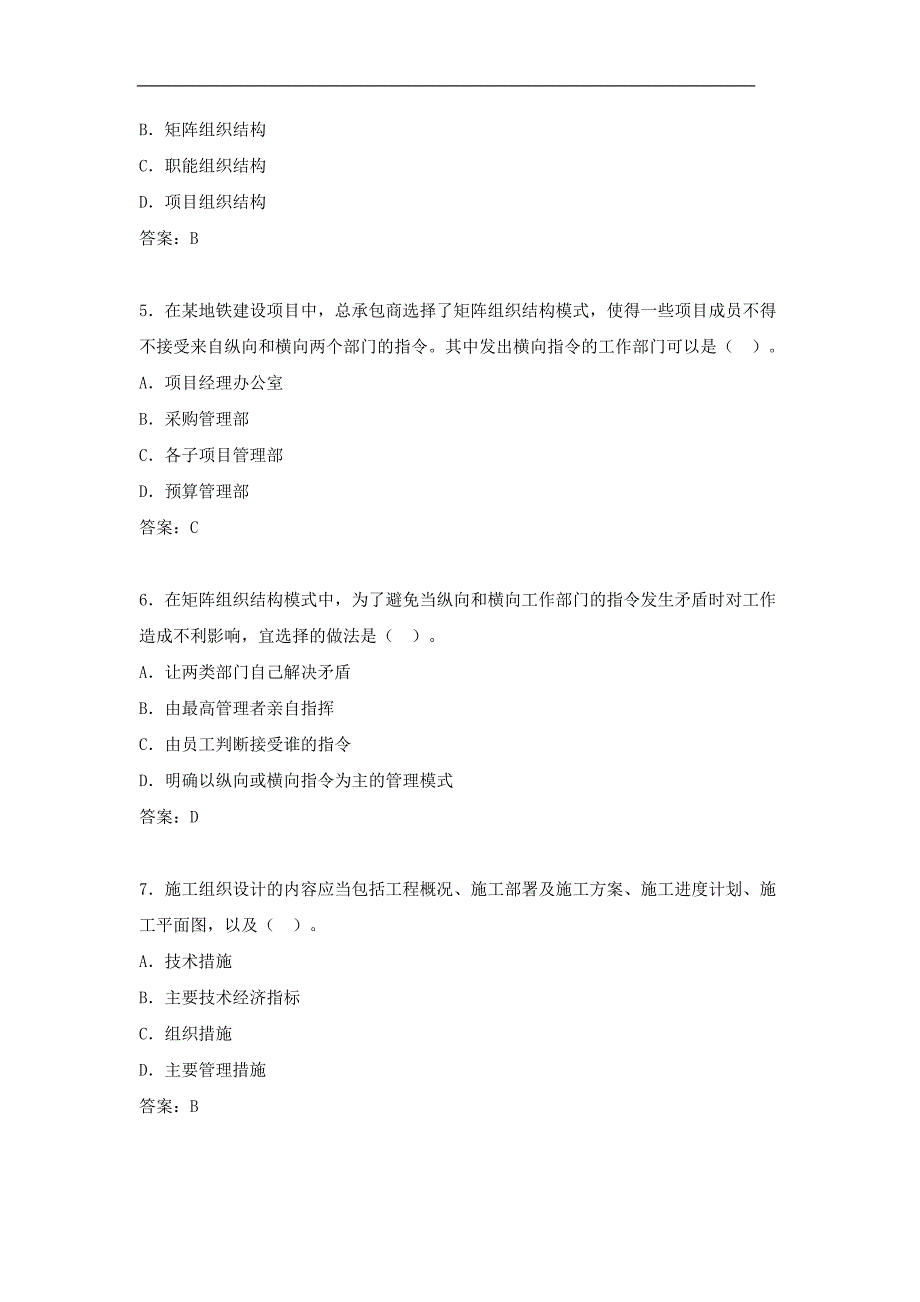 B. 矩阵组织结构

C. 职能组织结构

D. 项目组织结构

答案：B

5. 在某地铁建设项目中，总承包商选择了矩阵组织结构模式，使得一些项目成员不得不接受来自纵向和横向两个部门的指令。其中发出横向指令的工作部门可以是（　）。

A. 项目经理办公室

B. 采购管理部

C. 各子项目管理部

D. 预算管理部

答案：C

6. 在矩阵组织结构模式中，为了避免当纵向和横向工作部门的指令发生矛盾时对工作造成不利影响，宜选择的做法是（　）。

A. 让两类部门自己解决矛盾

B. 由最高管理者亲自指挥

C. 由员工判断接受谁的指令

D. 明确以纵向或横向指令为主的管理模式

答案：D

7. 施工组织设计的内容应当包括工程概况、施工部署及施工方案、施工进度计划、施工平面图，以及（　）。

A. 技术措施

B. 主要技术经济指标

C. 组织措施

D. 主要管理措施

答案：B